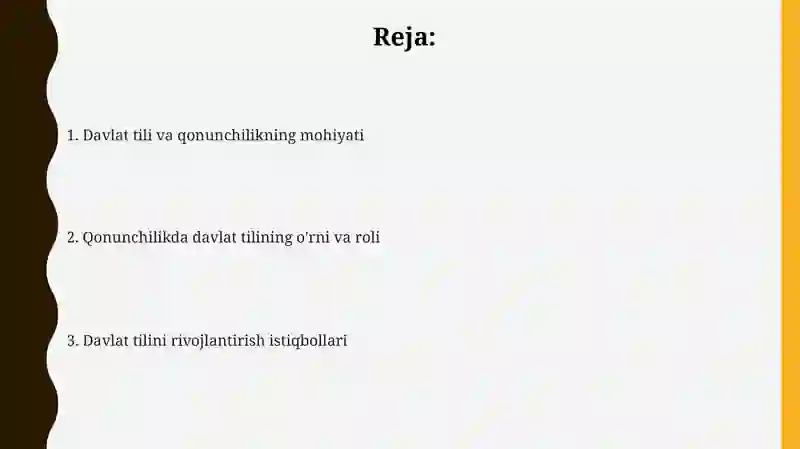 Reja:

1. Davlat tili va qonunchilikning mohiyati

2. Qonunchilikda davlat tilining o'rni va roli

3. Davlat tilini rivojlantirish istiqbollari